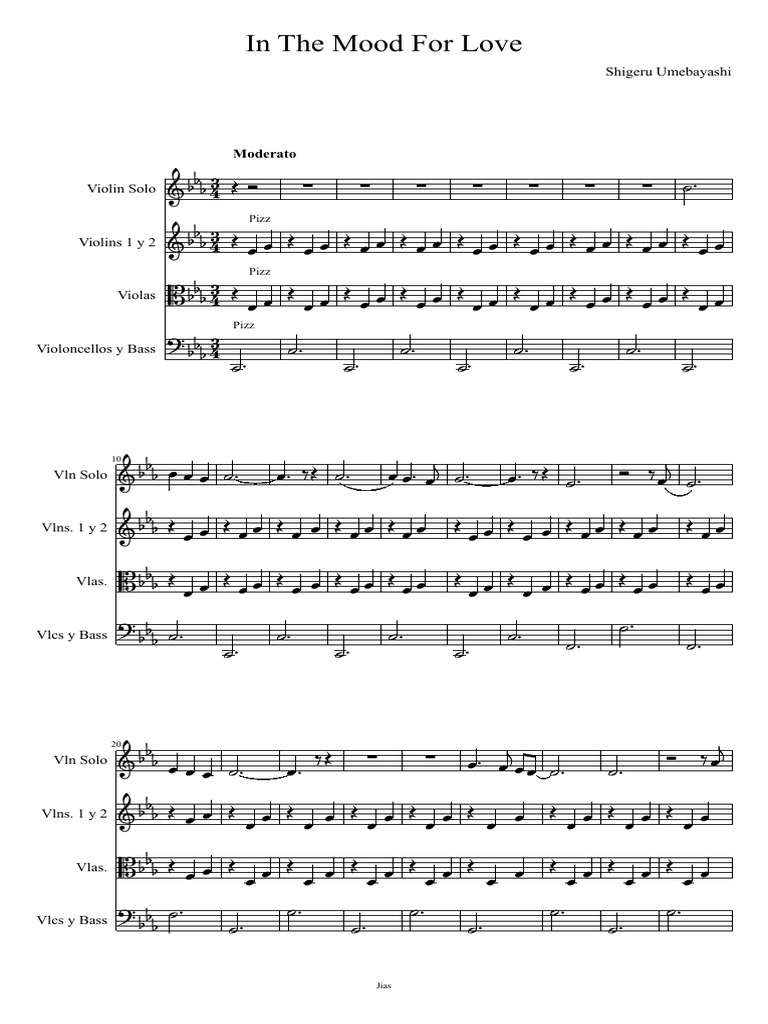 In The Mood For Love

Shigeru Umebayashi

Moderato

Violin Solo

Pizz

Violins 1 y 2

Pizz

Violas

Pizz

Violoncellos y Bass

10

Vln Solo

Vlns. 1 y 2

Vlas.

Vlcs y Bass

20

Vln Solo

Vlns. 1 y 2

Vlas.

Vlcs y Bass

Jias